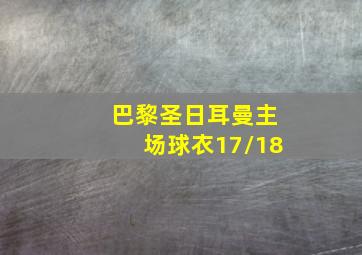 巴黎圣日耳曼主场球衣17/18